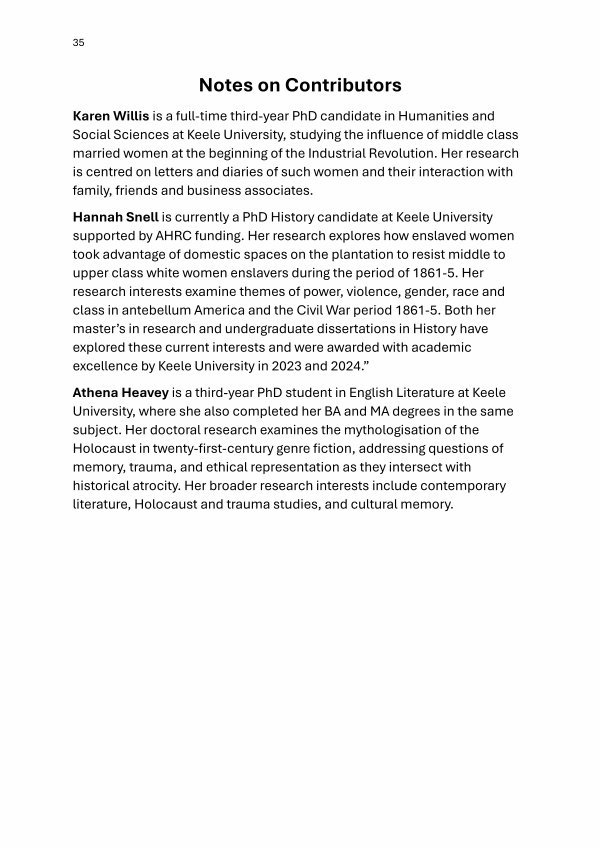 35

Notes on Contributors

Karen Willis is a full-time third-year PhD candidate in Humanities and Social Sciences at Keele University, studying the influence of middle class married women at the beginning of the Industrial Revolution. Her research is centred on letters and diaries of such women and their interaction with family, friends and business associates.

Hannah Snell is currently a PhD History candidate at Keele University supported by AHRC funding. Her research explores how enslaved women took advantage of domestic spaces on the plantation to resist middle to upper class white women enslavers during the period of 1861-5. Her research interests examine themes of power, violence, gender, race and class in antebellum America and the Civil War period 1861-5. Both her master's in research and undergraduate dissertations in History have explored these current interests and were awarded with academic excellence by Keele University in 2023 and 2024."

Athena Heavey is a third-year PhD student in English Literature at Keele University, where she also completed her BA and MA degrees in the same subject. Her doctoral research examines the mythologisation of the Holocaust in twenty-first-century genre fiction, addressing questions of memory, trauma, and ethical representation as they intersect with historical atrocity. Her broader research interests include contemporary literature, Holocaust and trauma studies, and cultural memory.